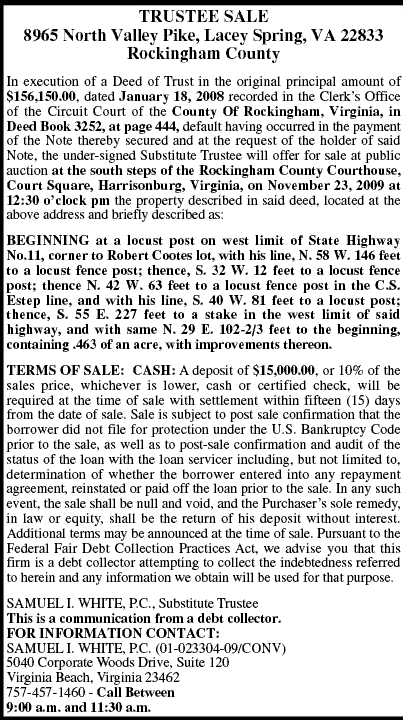 TRUSTEE SALE
8965 North Valley Pike, Lacey Spring, VA 22833
Rockingham County

In execution of a Deed of Trust in the original principal amount of $156,150.00, dated January 18, 2008 recorded in the Clerk's Office of the Circuit Court of the County Of Rockingham, Virginia, in Deed Book 3252, at page 444, default having occurred in the payment of the Note thereby secured and at the request of the holder of said Note, the under-signed Substitute Trustee will offer for sale at public auction at the south steps of the Rockingham County Courthouse, Court Square, Harrisonburg, Virginia, on November 23, 2009 at 12:30 o'clock pm the property described in said deed, located at the above address and briefly described as:

BEGINNING at a locust post on west limit of State Highway No.11, corner to Robert Cootes lot, with his line, N. 58 W. 146 feet to a locust fence post; thence, S. 32 W. 12 feet to a locust fence post; thence N. 42 W. 63 feet to a locust fence post in the C.S. Estep line, and with his line, S. 40 W. 81 feet to a locust post; thence, S. 55 E. 227 feet to a stake in the west limit of said highway, and with same N. 29 E. 102-2/3 feet to the beginning, containing .463 of an acre, with improvements thereon.

TERMS OF SALE: CASH: A deposit of $15,000.00, or 10% of the sales price, whichever is lower, cash or certified check, will be required at the time of sale with settlement within fifteen (15) days from the date of sale. Sale is subject to post sale confirmation that the borrower did not file for protection under the U.S. Bankruptcy Code prior to the sale, as well as to post-sale confirmation and audit of the status of the loan with the loan servicer including, but not limited to, determination of whether the borrower entered into any repayment agreement, reinstated or paid off the loan prior to the sale. In any such event, the sale shall be null and void, and the Purchaser's sole remedy, in law or equity, shall be the return of his deposit without interest. Additional terms may be announced at the time of sale. Pursuant to the Federal Fair Debt Collection Practices Act, we advise you that this firm is a debt collector attempting to collect the indebtedness referred to herein and any information we obtain will be used for that purpose.

SAMUEL I. WHITE, P.C., Substitute Trustee
This is a communication from a debt collector.
FOR INFORMATION CONTACT:
SAMUEL I. WHITE, P.C. (01-023304-09/CONV)
5040 Corporate Woods Drive, Suite 120
Virginia Beach, Virginia 23462
757-457-1460 - Call Between
9:00 a.m. and 11:30 a.m.